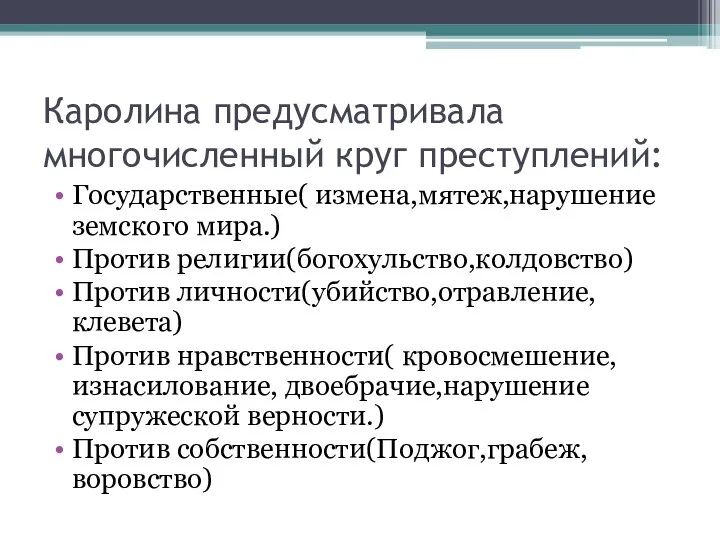 Каролина предусматривала многочисленный круг преступлений:

• Государственные( измена,мятеж,нарушение земского мира.)
• Против религии(богохульство,колдовство)
• Против личности(убийство,отравление, клевета)
• Против нравственности( кровосмешение, изнасилование, двоебрачие,нарушение супружеской верности.)
• Против собственности(Поджог,грабеж, воровство)